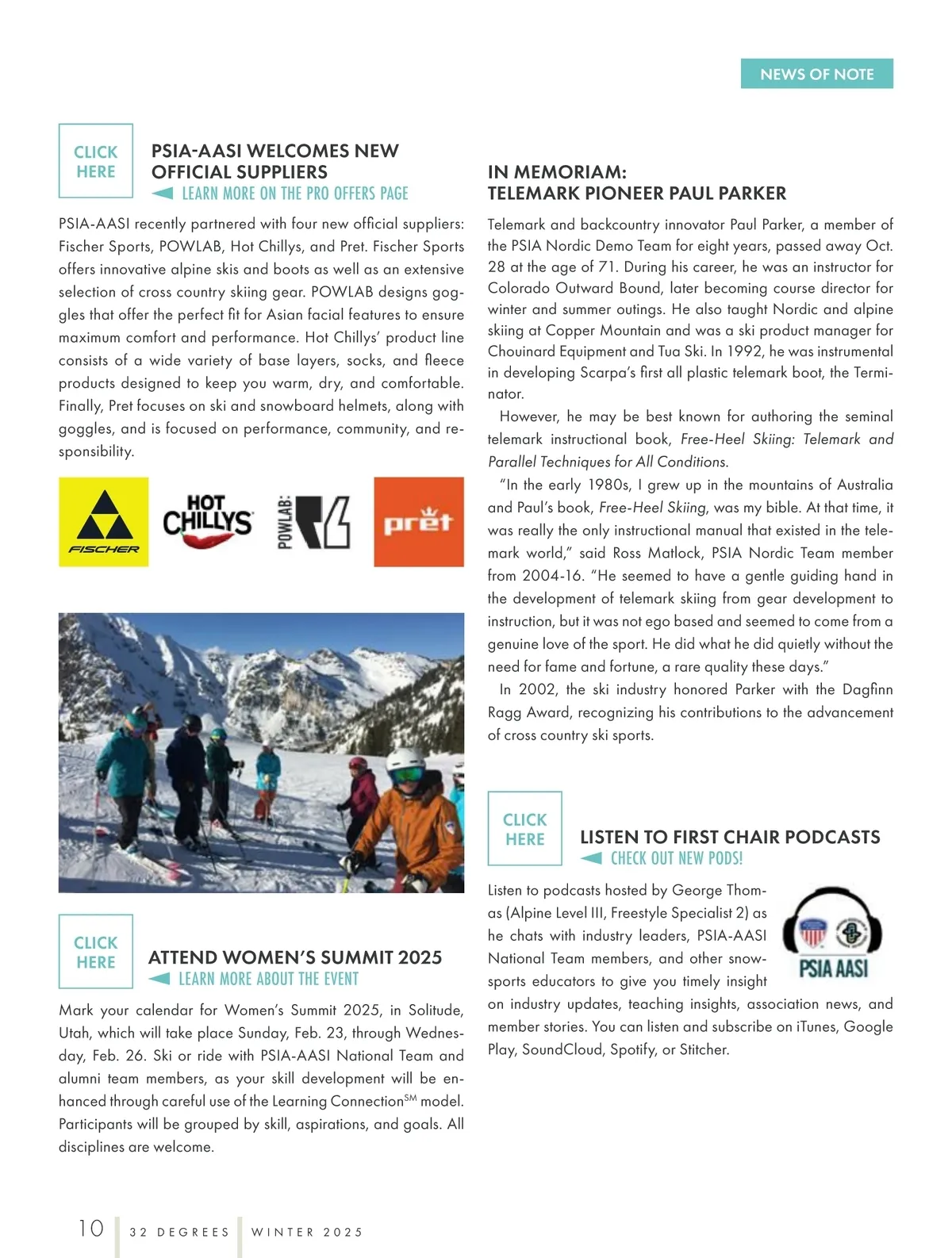 NEWS OF NOTE

CLICK HERE

PSIA-AASI WELCOMES NEW OFFICIAL SUPPLIERS
LEARN MORE ON THE PRO OFFERS PAGE

PSIA-AASI recently partnered with four new official suppliers: Fischer Sports, POWLAB, Hot Chillys, and Pret. Fischer Sports offers innovative alpine skis and boots as well as an extensive selection of cross country skiing gear. POWLAB designs goggles that offer the perfect fit for Asian facial features to ensure maximum comfort and performance. Hot Chillys' product line consists of a wide variety of base layers, socks, and fleece products designed to keep you warm, dry, and comfortable. Finally, Pret focuses on ski and snowboard helmets, along with goggles, and is focused on performance, community, and responsibility.

FISCHER HOT CHILLYS POWLAB: prēt

CLICK HERE

ATTEND WOMEN'S SUMMIT 2025
LEARN MORE ABOUT THE EVENT

Mark your calendar for Women's Summit 2025, in Solitude, Utah, which will take place Sunday, Feb. 23, through Wednesday, Feb. 26. Ski or ride with PSIA-AASI National Team and alumni team members, as your skill development will be enhanced through careful use of the Learning Connection$^{SM}$ model. Participants will be grouped by skill, aspirations, and goals. All disciplines are welcome.

IN MEMORIAM:
TELEMARK PIONEER PAUL PARKER

Telemark and backcountry innovator Paul Parker, a member of the PSIA Nordic Demo Team for eight years, passed away Oct. 28 at the age of 71. During his career, he was an instructor for Colorado Outward Bound, later becoming course director for winter and summer outings. He also taught Nordic and alpine skiing at Copper Mountain and was a ski product manager for Chouinard Equipment and Tua Ski. In 1992, he was instrumental in developing Scarpa's first all plastic telemark boot, the Terminator.

However, he may be best known for authoring the seminal telemark instructional book, Free-Heel Skiing: Telemark and Parallel Techniques for All Conditions.

"In the early 1980s, I grew up in the mountains of Australia and Paul's book, Free-Heel Skiing, was my bible. At that time, it was really the only instructional manual that existed in the telemark world," said Ross Matlock, PSIA Nordic Team member from 2004-16. "He seemed to have a gentle guiding hand in the development of telemark skiing from gear development to instruction, but it was not ego based and seemed to come from a genuine love of the sport. He did what he did quietly without the need for fame and fortune, a rare quality these days."

In 2002, the ski industry honored Parker with the Dagfinn Ragg Award, recognizing his contributions to the advancement of cross country ski sports.

CLICK HERE

LISTEN TO FIRST CHAIR PODCASTS
CHECK OUT NEW PODS!

Listen to podcasts hosted by George Thomas (Alpine Level III, Freestyle Specialist 2) as he chats with industry leaders, PSIA-AASI National Team members, and other snowsports educators to give you timely insight on industry updates, teaching insights, association news, and member stories. You can listen and subscribe on iTunes, Google Play, SoundCloud, Spotify, or Stitcher.

PSIA AASI

10 32 DEGREES WINTER 2025